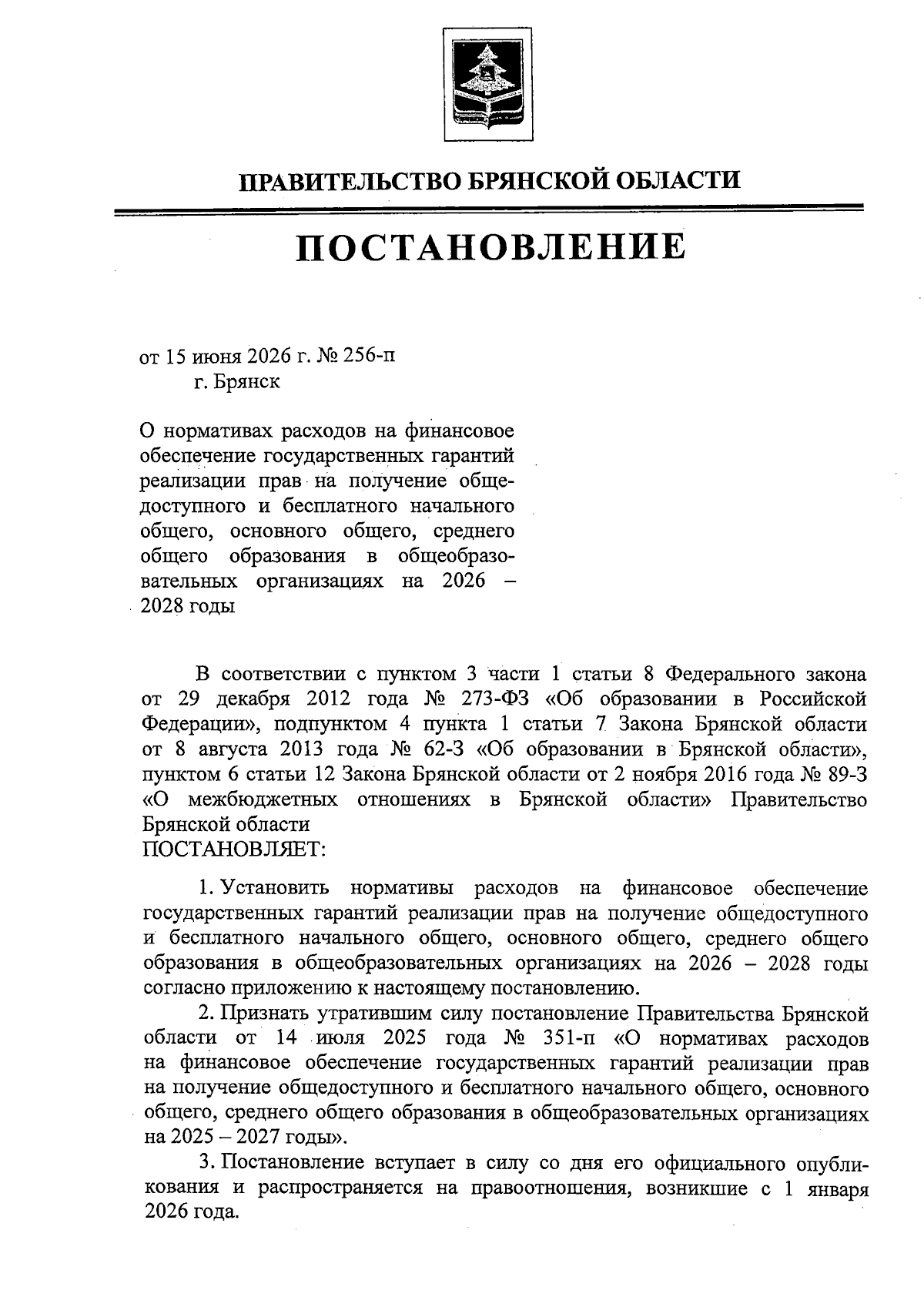 ПРАВИТЕЛЬСТВО БРЯНСКОЙ ОБЛАСТИ

ПОСТАНОВЛЕНИЕ

от 15 июня 2026 г. № 256-п
г. Брянск

О нормативах расходов на финансовое обеспечение государственных гарантий реализации прав на получение общедоступного и бесплатного начального общего, основного общего, среднего общего образования в общеобразовательных организациях на 2026 – 2028 годы

В соответствии с пунктом 3 части 1 статьи 8 Федерального закона от 29 декабря 2012 года № 273-ФЗ «Об образовании в Российской Федерации», подпунктом 4 пункта 1 статьи 7 Закона Брянской области от 8 августа 2013 года № 62-З «Об образовании в Брянской области», пунктом 6 статьи 12 Закона Брянской области от 2 ноября 2016 года № 89-З «О межбюджетных отношениях в Брянской области» Правительство Брянской области
ПОСТАНОВЛЯЕТ:

1. Установить нормативы расходов на финансовое обеспечение государственных гарантий реализации прав на получение общедоступного и бесплатного начального общего, основного общего, среднего общего образования в общеобразовательных организациях на 2026 – 2028 годы согласно приложению к настоящему постановлению.

2. Признать утратившим силу постановление Правительства Брянской области от 14 июля 2025 года № 351-п «О нормативах расходов на финансовое обеспечение государственных гарантий реализации прав на получение общедоступного и бесплатного начального общего, основного общего, среднего общего образования в общеобразовательных организациях на 2025 – 2027 годы».

3. Постановление вступает в силу со дня его официального опубликования и распространяется на правоотношения, возникшие с 1 января 2026 года.